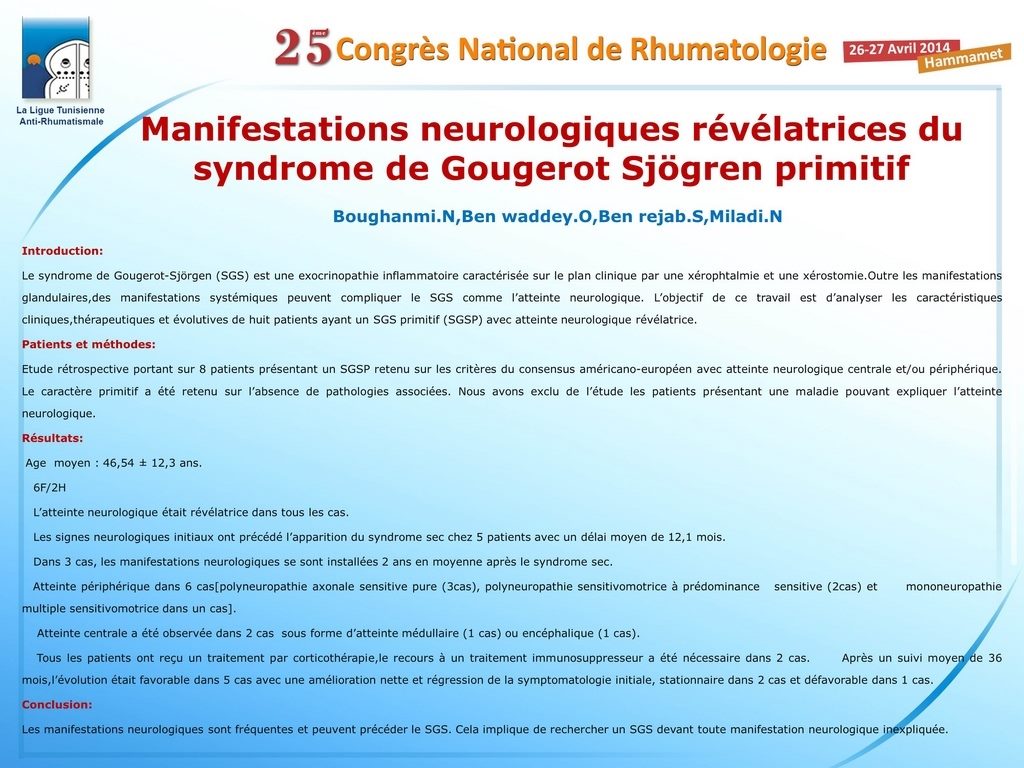 La Ligue Tunisienne Anti-Rhumatismale

25ème Congrès National de Rhumatologie

26-27 Avril 2014
Hammamet

Manifestations neurologiques révélatrices du syndrome de Gougerot Sjögren primitif

Boughanmi.N,Ben waddey.O,Ben rejab.S,Miladi.N

Introduction:

Le syndrome de Gougerot-Sjörgen (SGS) est une exocrinopathie inflammatoire caractérisée sur le plan clinique par une xérophtalmie et une xérostomie.Outre les manifestations glandulaires,des manifestations systémiques peuvent compliquer le SGS comme l'atteinte neurologique. L'objectif de ce travail est d'analyser les caractéristiques cliniques,thérapeutiques et évolutives de huit patients ayant un SGS primitif (SGSP) avec atteinte neurologique révélatrice.

Patients et méthodes:

Etude rétrospective portant sur 8 patients présentant un SGSP retenu sur les critères du consensus américano-européen avec atteinte neurologique centrale et/ou périphérique. Le caractère primitif a été retenu sur l'absence de pathologies associées. Nous avons exclu de l'étude les patients présentant une maladie pouvant expliquer l'atteinte neurologique.

Résultats:

Age moyen : 46,54 ± 12,3 ans.

6F/2H

L'atteinte neurologique était révélatrice dans tous les cas.

Les signes neurologiques initiaux ont précédé l'apparition du syndrome sec chez 5 patients avec un délai moyen de 12,1 mois.

Dans 3 cas, les manifestations neurologiques se sont installées 2 ans en moyenne après le syndrome sec.

Atteinte périphérique dans 6 cas[polyneuropathie axonale sensitive pure (3cas), polyneuropathie sensitivomotrice à prédominance sensitive (2cas) et mononeuropathie multiple sensitivomotrice dans un cas].

Atteinte centrale a été observée dans 2 cas sous forme d'atteinte médullaire (1 cas) ou encéphalique (1 cas).

Tous les patients ont reçu un traitement par corticothérapie,le recours à un traitement immunosuppresseur a été nécessaire dans 2 cas. Après un suivi moyen de 36 mois,l'évolution était favorable dans 5 cas avec une amélioration nette et régression de la symptomatologie initiale, stationnaire dans 2 cas et défavorable dans 1 cas.

Conclusion:

Les manifestations neurologiques sont fréquentes et peuvent précéder le SGS. Cela implique de rechercher un SGS devant toute manifestation neurologique inexpliquée.